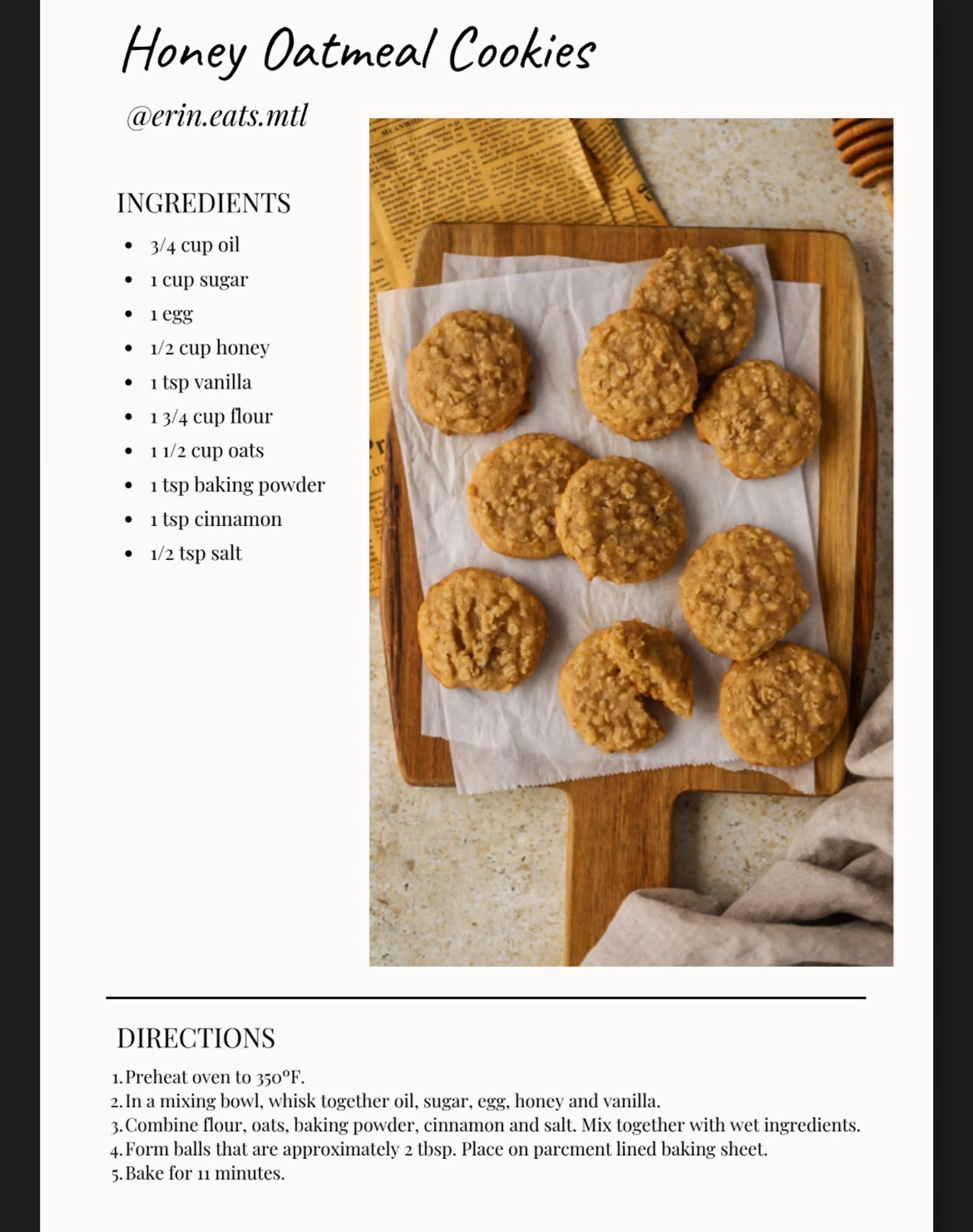 Honey Oatmeal Cookies

@erin.eats.mtl

INGREDIENTS

- 3/4 cup oil
- 1 cup sugar
- 1 egg
- 1/2 cup honey
- 1 tsp vanilla
- 1 3/4 cup flour
- 1 1/2 cup oats
- 1 tsp baking powder
- 1 tsp cinnamon
- 1/2 tsp salt

DIRECTIONS

1. Preheat oven to 350°F.
2. In a mixing bowl, whisk together oil, sugar, egg, honey and vanilla.
3. Combine flour, oats, baking powder, cinnamon and salt. Mix together with wet ingredients.
4. Form balls that are approximately 2 tbsp. Place on parcment lined baking sheet.
5. Bake for 11 minutes.